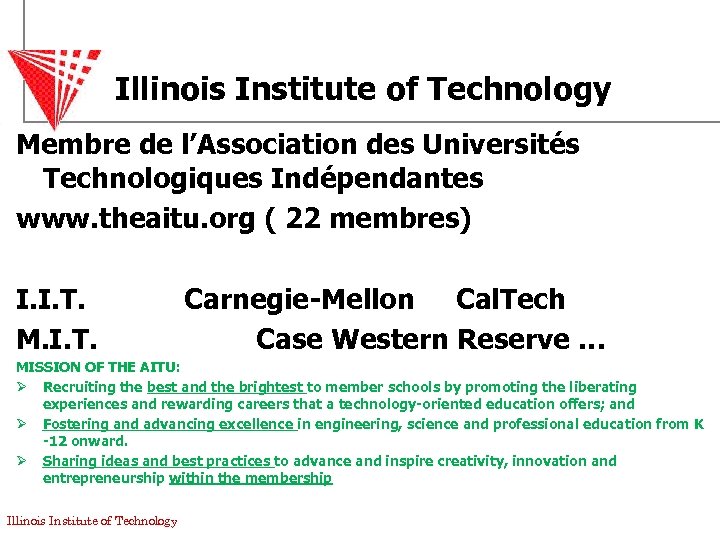 Illinois Institute of Technology

Membre de l'Association des Universités Technologiques Indépendantes

www.theaitu.org ( 22 membres)

I.I.T. Carnegie-Mellon CalTech

M.I.T. Case Western Reserve ...

MISSION OF THE AITU:

➢ Recruiting the best and the brightest to member schools by promoting the liberating experiences and rewarding careers that a technology-oriented education offers; and

➢ Fostering and advancing excellence in engineering, science and professional education from K -12 onward.

➢ Sharing ideas and best practices to advance and inspire creativity, innovation and entrepreneurship within the membership

Illinois Institute of Technology